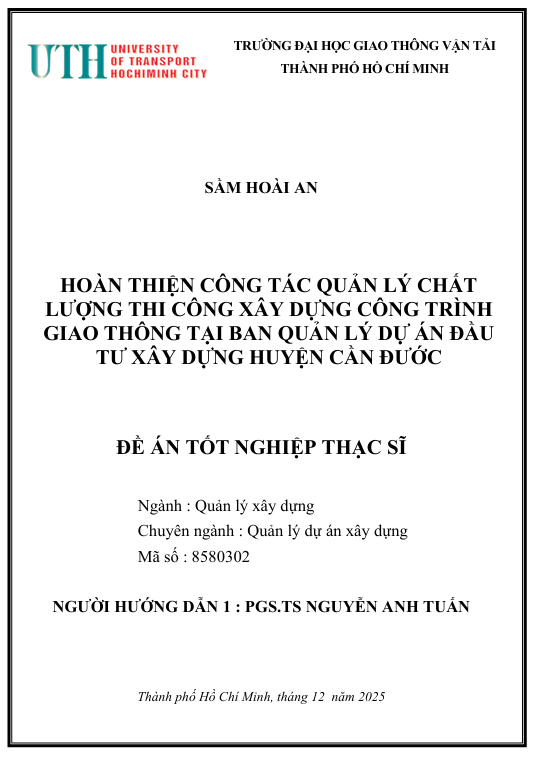 UTH UNIVERSITY OF TRANSPORT HOCHIMINH CITY

TRƯỜNG ĐẠI HỌC GIAO THÔNG VẬN TẢI
THÀNH PHỐ HỒ CHÍ MINH

SẦM HOÀI AN

HOÀN THIỆN CÔNG TÁC QUẢN LÝ CHẤT LƯỢNG THI CÔNG XÂY DỰNG CÔNG TRÌNH GIAO THÔNG TẠI BAN QUẢN LÝ DỰ ÁN ĐẦU TƯ XÂY DỰNG HUYỆN CẦN ĐƯỚC

ĐỀ ÁN TỐT NGHIỆP THẠC SĨ

Ngành : Quản lý xây dựng
Chuyên ngành : Quản lý dự án xây dựng
Mã số : 8580302

NGƯỜI HƯỚNG DẪN 1 : PGS.TS NGUYỄN ANH TUẤN

Thành phố Hồ Chí Minh, tháng 12 năm 2025